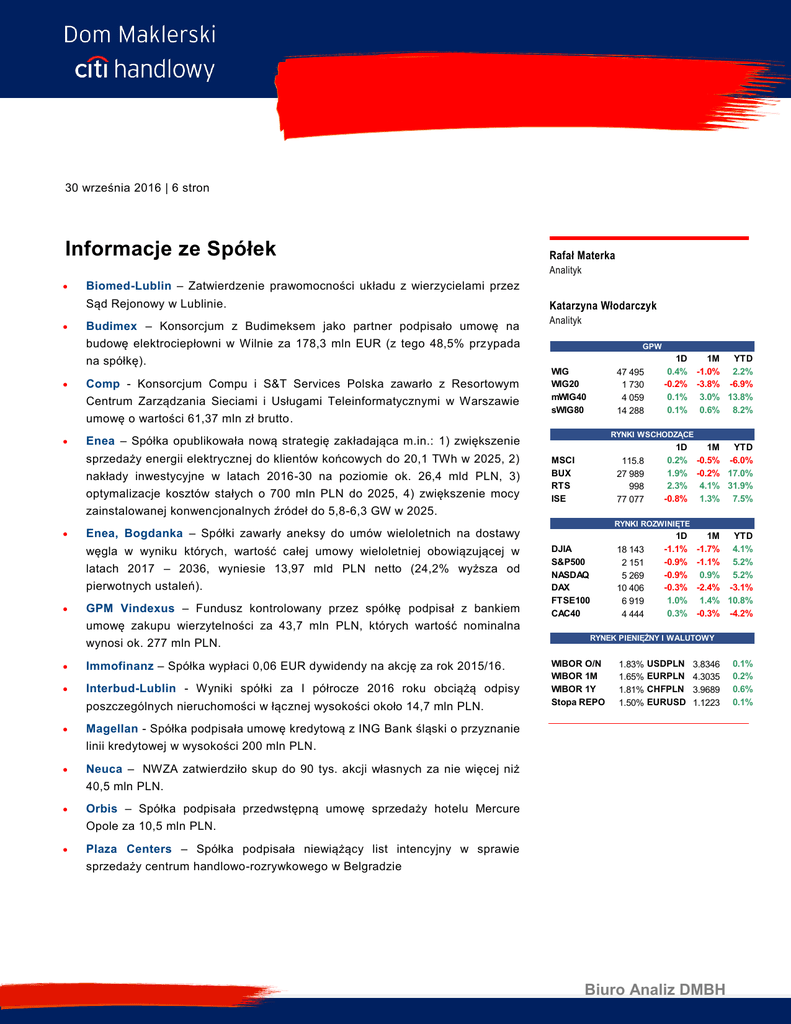 Dom Maklerski
citi handlowy

30 września 2016 | 6 stron

Informacje ze Spółek

• Biomed-Lublin – Zatwierdzenie prawomocności układu z wierzycielami przez Sąd Rejonowy w Lublinie.

• Budimex – Konsorcjum z Budimeksem jako partner podpisało umowę na budowę elektrociepłowni w Wilnie za 178,3 mln EUR (z tego 48,5% przypada na spółkę).

• Comp - Konsorcjum Compu i S&T Services Polska zawarło z Resortowym Centrum Zarządzania Sieciami i Usługami Teleinformatycznymi w Warszawie umowę o wartości 61,37 mln zł brutto.

• Enea – Spółka opublikowała nową strategię zakładająca m.in.: 1) zwiększenie sprzedaży energii elektrycznej do klientów końcowych do 20,1 TWh w 2025, 2) nakłady inwestycyjne w latach 2016-30 na poziomie ok. 26,4 mld PLN, 3) optymalizacje kosztów stałych o 700 mln PLN do 2025, 4) zwiększenie mocy zainstalowanej konwencjonalnych źródeł do 5,8-6,3 GW w 2025.

• Enea, Bogdanka – Spółki zawarły aneksy do umów wieloletnich na dostawy węgla w wyniku których, wartość całej umowy wieloletniej obowiązującej w latach 2017 – 2036, wyniesie 13,97 mld PLN netto (24,2% wyższa od pierwotnych ustaleń).

• GPM Vindexus – Fundusz kontrolowany przez spółkę podpisał z bankiem umowę zakupu wierzytelności za 43,7 mln PLN, których wartość nominalna wynosi ok. 277 mln PLN.

• Immofinanz – Spółka wypłaci 0,06 EUR dywidendy na akcję za rok 2015/16.

• Interbud-Lublin - Wyniki spółki za I półrocze 2016 roku obciążą odpisy poszczególnych nieruchomości w łącznej wysokości około 14,7 mln PLN.

• Magellan - Spółka podpisała umowę kredytową z ING Bank śląski o przyznanie linii kredytowej w wysokości 200 mln PLN.

• Neuca – NWZA zatwierdziło skup do 90 tys. akcji własnych za nie więcej niż 40,5 mln PLN.

• Orbis – Spółka podpisała przedwstępną umowę sprzedaży hotelu Mercure Opole za 10,5 mln PLN.

• Plaza Centers – Spółka podpisała niewiążący list intencyjny w sprawie sprzedaży centrum handlowo-rozrywkowego w Belgradzie

Rafał Materka
Analityk

Katarzyna Włodarczyk
Analityk

GPW
| | | 1D | 1M | YTD |
|---|---|---|---|---|
| WIG | 47 495 | 0.4% | -1.0% | 2.2% |
| WIG20 | 1 730 | -0.2% | -3.8% | -6.9% |
| mWIG40 | 4 059 | 0.1% | 3.0% | 13.8% |
| sWIG80 | 14 288 | 0.1% | 0.6% | 8.2% |

RYNKI WSCHODZĄCE
| | | 1D | 1M | YTD |
|---|---|---|---|---|
| MSCI | 115.8 | 0.2% | -0.5% | -6.0% |
| BUX | 27 989 | 1.9% | -0.2% | 17.0% |
| RTS | 998 | 2.3% | 4.1% | 31.9% |
| ISE | 77 077 | -0.8% | 1.3% | 7.5% |

RYNKI ROZWINIĘTE
| | | 1D | 1M | YTD |
|---|---|---|---|---|
| DJIA | 18 143 | -1.1% | -1.7% | 4.1% |
| S&P500 | 2 151 | -0.9% | -1.1% | 5.2% |
| NASDAQ | 5 269 | -0.9% | 0.9% | 5.2% |
| DAX | 10 406 | -0.3% | -2.4% | -3.1% |
| FTSE100 | 6 919 | 1.0% | 1.4% | 10.8% |
| CAC40 | 4 444 | 0.3% | -0.3% | -4.2% |

RYNEK PIENIĘŻNY I WALUTOWY
| | | | | |
|---|---|---|---|---|
| WIBOR O/N | 1.83% | USDPLN | 3.8346 | 0.1% |
| WIBOR 1M | 1.65% | EURPLN | 4.3035 | 0.2% |
| WIBOR 1Y | 1.81% | CHFPLN | 3.9689 | 0.6% |
| Stopa REPO | 1.50% | EURUSD | 1.1223 | 0.1% |

Biuro Analiz DMBH